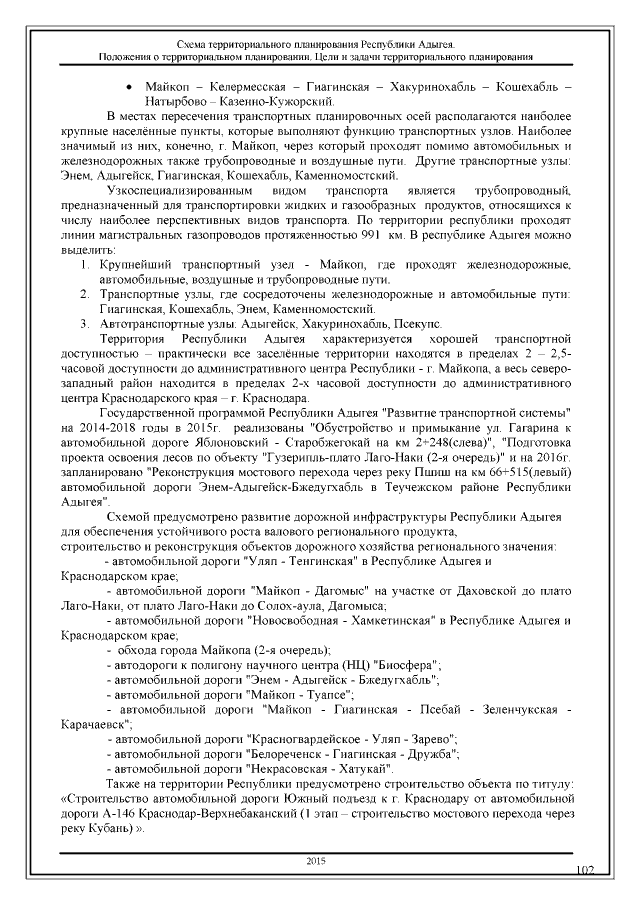 Схема территориального планирования Республики Адыгея.
Положения о территориальном планировании. Цели и задачи территориального планирования

• Майкоп – Келермесская – Гиагинская – Хакуринохабль – Кошехабль – Натырбово – Казенно-Кужорский.

В местах пересечения транспортных планировочных осей располагаются наиболее крупные населённые пункты, которые выполняют функцию транспортных узлов. Наиболее значимый из них, конечно, г. Майкоп, через который проходят помимо автомобильных и железнодорожных также трубопроводные и воздушные пути. Другие транспортные узлы: Энем, Адыгейск, Гиагинская, Кошехабль, Каменномостский.

Узкоспециализированным видом транспорта является трубопроводный, предназначенный для транспортировки жидких и газообразных продуктов, относящихся к числу наиболее перспективных видов транспорта. По территории республики проходят линии магистральных газопроводов протяженностью 991 км. В республике Адыгея можно выделить:

1. Крупнейший транспортный узел - Майкоп, где проходят железнодорожные, автомобильные, воздушные и трубопроводные пути.
2. Транспортные узлы, где сосредоточены железнодорожные и автомобильные пути: Гиагинская, Кошехабль, Энем, Каменномостский.
3. Автотранспортные узлы: Адыгейск, Хакуринохабль, Псекупс.

Территория Республики Адыгея характеризуется хорошей транспортной доступностью – практически все заселённые территории находятся в пределах 2 – 2,5-часовой доступности до административного центра Республики - г. Майкопа, а весь северо-западный район находится в пределах 2-х часовой доступности до административного центра Краснодарского края – г. Краснодара.

Государственной программой Республики Адыгея "Развитие транспортной системы" на 2014-2018 годы в 2015г. реализованы "Обустройство и примыкание ул. Гагарина к автомобильной дороге Яблоновский - Старобжегокай на км 2+248(слева)", "Подготовка проекта освоения лесов по объекту "Гузерипль-плато Лаго-Наки (2-я очередь)" и на 2016г. запланировано "Реконструкция мостового перехода через реку Пшиш на км 66+515(левый) автомобильной дороги Энем-Адыгейск-Бжедугхабль в Теучежском районе Республики Адыгея".

Схемой предусмотрено развитие дорожной инфраструктуры Республики Адыгея для обеспечения устойчивого роста валового регионального продукта, строительство и реконструкция объектов дорожного хозяйства регионального значения:
- автомобильной дороги "Уляп - Тенгинская" в Республике Адыгея и Краснодарском крае;
- автомобильной дороги "Майкоп - Дагомыс" на участке от Даховской до плато Лаго-Наки, от плато Лаго-Наки до Солох-аула, Дагомыса;
- автомобильной дороги "Новосвободная - Хамкетинская" в Республике Адыгея и Краснодарском крае;
- обхода города Майкопа (2-я очередь);
- автодороги к полигону научного центра (НЦ) "Биосфера";
- автомобильной дороги "Энем - Адыгейск - Бжедугхабль";
- автомобильной дороги "Майкоп - Туапсе";
- автомобильной дороги "Майкоп - Гиагинская - Псебай - Зеленчукская - Карачаевск";
- автомобильной дороги "Красногвардейское - Уляп - Зарево";
- автомобильной дороги "Белореченск - Гиагинская - Дружба";
- автомобильной дороги "Некрасовская - Хатукай".

Также на территории Республики предусмотрено строительство объекта по титулу: «Строительство автомобильной дороги Южный подъезд к г. Краснодару от автомобильной дороги А-146 Краснодар-Верхнебаканский (1 этап – строительство мостового перехода через реку Кубань) ».

2015

102